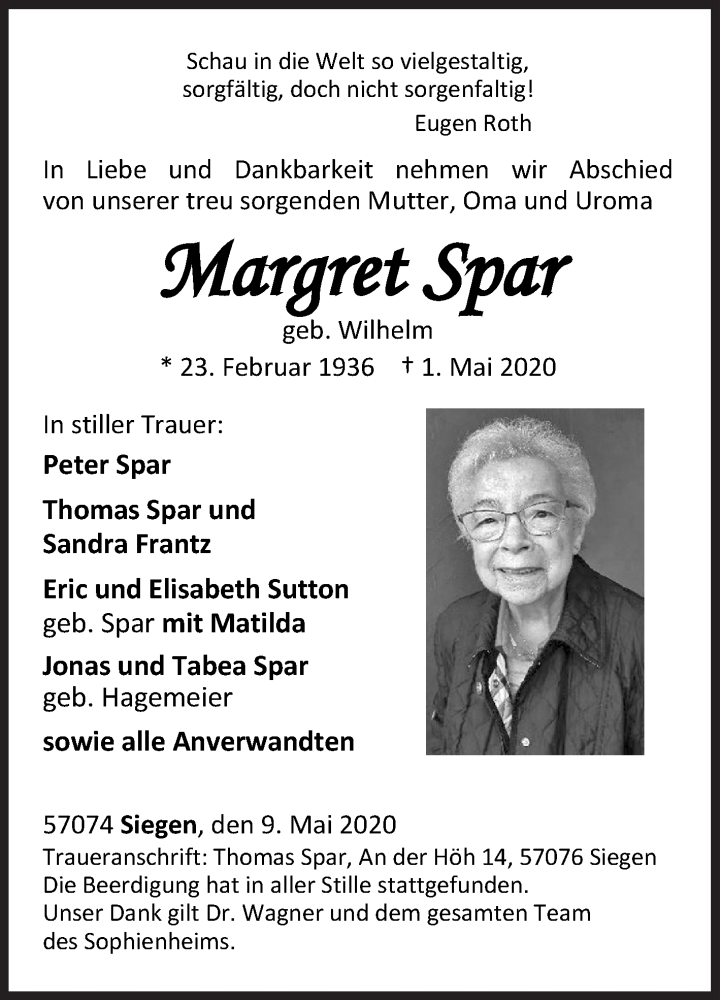 Schau in die Welt so vielgestaltig,
sorgfältig, doch nicht sorgenfaltig!
Eugen Roth

In Liebe und Dankbarkeit nehmen wir Abschied von unserer treu sorgenden Mutter, Oma und Uroma

Margret Spar
geb. Wilhelm
* 23. Februar 1936 † 1. Mai 2020

In stiller Trauer:
Peter Spar
Thomas Spar und
Sandra Frantz
Eric und Elisabeth Sutton
geb. Spar mit Matilda
Jonas und Tabea Spar
geb. Hagemeier
sowie alle Anverwandten

57074 Siegen, den 9. Mai 2020
Traueranschrift: Thomas Spar, An der Höh 14, 57076 Siegen
Die Beerdigung hat in aller Stille stattgefunden.
Unser Dank gilt Dr. Wagner und dem gesamten Team des Sophienheims.